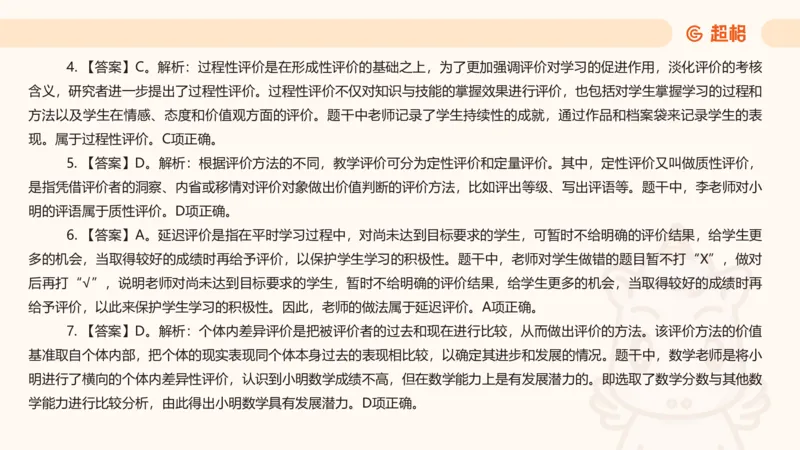 超格

4.【答案】C。解析：过程性评价是在形成性评价的基础之上，为了更加强调评价对学习的促进作用，淡化评价的考核含义，研究者进一步提出了过程性评价。过程性评价不仅对知识与技能的掌握效果进行评价，也包括对学生掌握学习的过程和方法以及学生在情感、态度和价值观方面的评价。题干中老师记录了学生持续性的成就，通过作品和档案袋来记录学生的表现。属于过程性评价。C项正确。

5.【答案】D。解析：根据评价方法的不同，教学评价可分为定性评价和定量评价。其中，定性评价又叫做质性评价，是指凭借评价者的洞察、内省或移情对评价对象做出价值判断的评价方法，比如评出等级、写出评语等。题干中，李老师对小明的评语属于质性评价。D项正确。

6.【答案】A。延迟评价是指在平时学习过程中，对尚未达到目标要求的学生，可暂时不给明确的评价结果，给学生更多的机会，当取得较好的成绩时再给予评价，以保护学生学习的积极性。题干中，老师对学生做错的题目暂不打“X”，做对后再打“√”，说明老师对尚未达到目标要求的学生，暂时不给明确的评价结果，给学生更多的机会，当取得较好的成绩时再给予评价，以此来保护学生学习的积极性。因此，老师的做法属于延迟评价。A项正确。

7.【答案】D。解析：个体内差异评价是把被评价者的过去和现在进行比较，从而做出评价的方法。该评价方法的价值基准取自个体内部，把个体的现实表现同个体本身过去的表现相比较，以确定其进步和发展的情况。题干中，数学老师是将小明进行了横向的个体内差异性评价，认识到小明数学成绩不高，但在数学能力上是有发展潜力的。即选取了数学分数与其他数学能力进行比较分析，由此得出小明数学具有发展潜力。D项正确。